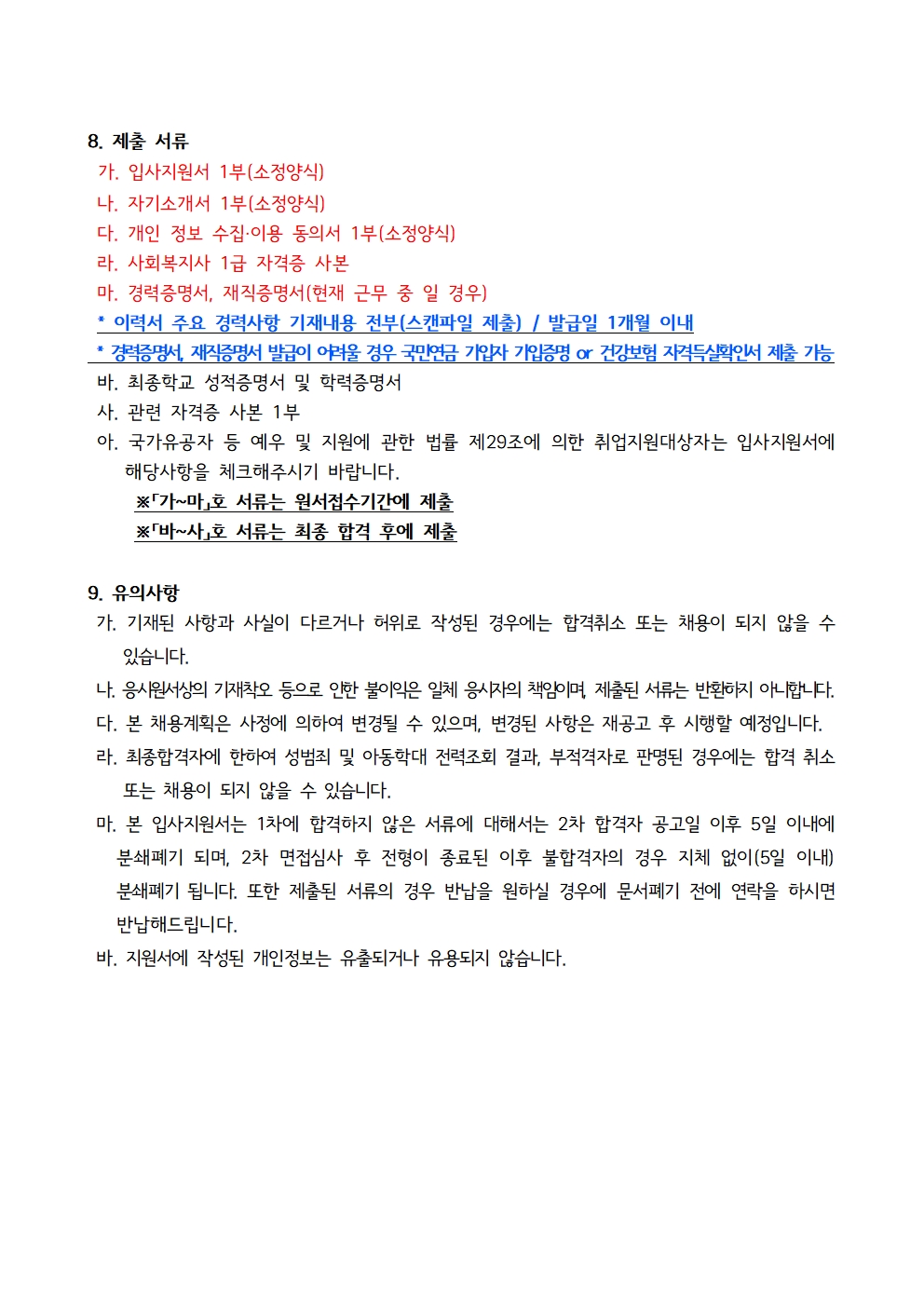 8. 제출 서류

가. 입사지원서 1부(소정양식)

나. 자기소개서 1부(소정양식)

다. 개인 정보 수집·이용 동의서 1부(소정양식)

라. 사회복지사 1급 자격증 사본

마. 경력증명서, 재직증명서(현재 근무 중 일 경우)

* 이력서 주요 경력사항 기재내용 전부(스캔파일 제출) / 발급일 1개월 이내

* 경력증명서, 재직증명서 발급이 어려울 경우 국민연금 가입자 가입증명 or 건강보험 자격득실확인서 제출 가능

바. 최종학교 성적증명서 및 학력증명서

사. 관련 자격증 사본 1부

아. 국가유공자 등 예우 및 지원에 관한 법률 제29조에 의한 취업지원대상자는 입사지원서에 해당사항을 체크해주시기 바랍니다.

※「가~마」호 서류는 원서접수기간에 제출

※「바~사」호 서류는 최종 합격 후에 제출

9. 유의사항

가. 기재된 사항과 사실이 다르거나 허위로 작성된 경우에는 합격취소 또는 채용이 되지 않을 수 있습니다.

나. 응시원서상의 기재착오 등으로 인한 불이익은 일체 응시자의 책임이며, 제출된 서류는 반환하지 아니합니다.

다. 본 채용계획은 사정에 의하여 변경될 수 있으며, 변경된 사항은 재공고 후 시행할 예정입니다.

라. 최종합격자에 한하여 성범죄 및 아동학대 전력조회 결과, 부적격자로 판명된 경우에는 합격 취소 또는 채용이 되지 않을 수 있습니다.

마. 본 입사지원서는 1차에 합격하지 않은 서류에 대해서는 2차 합격자 공고일 이후 5일 이내에 분쇄폐기 되며, 2차 면접심사 후 전형이 종료된 이후 불합격자의 경우 지체 없이(5일 이내) 분쇄폐기 됩니다. 또한 제출된 서류의 경우 반납을 원하실 경우에 문서폐기 전에 연락을 하시면 반납해드립니다.

바. 지원서에 작성된 개인정보는 유출되거나 유용되지 않습니다.